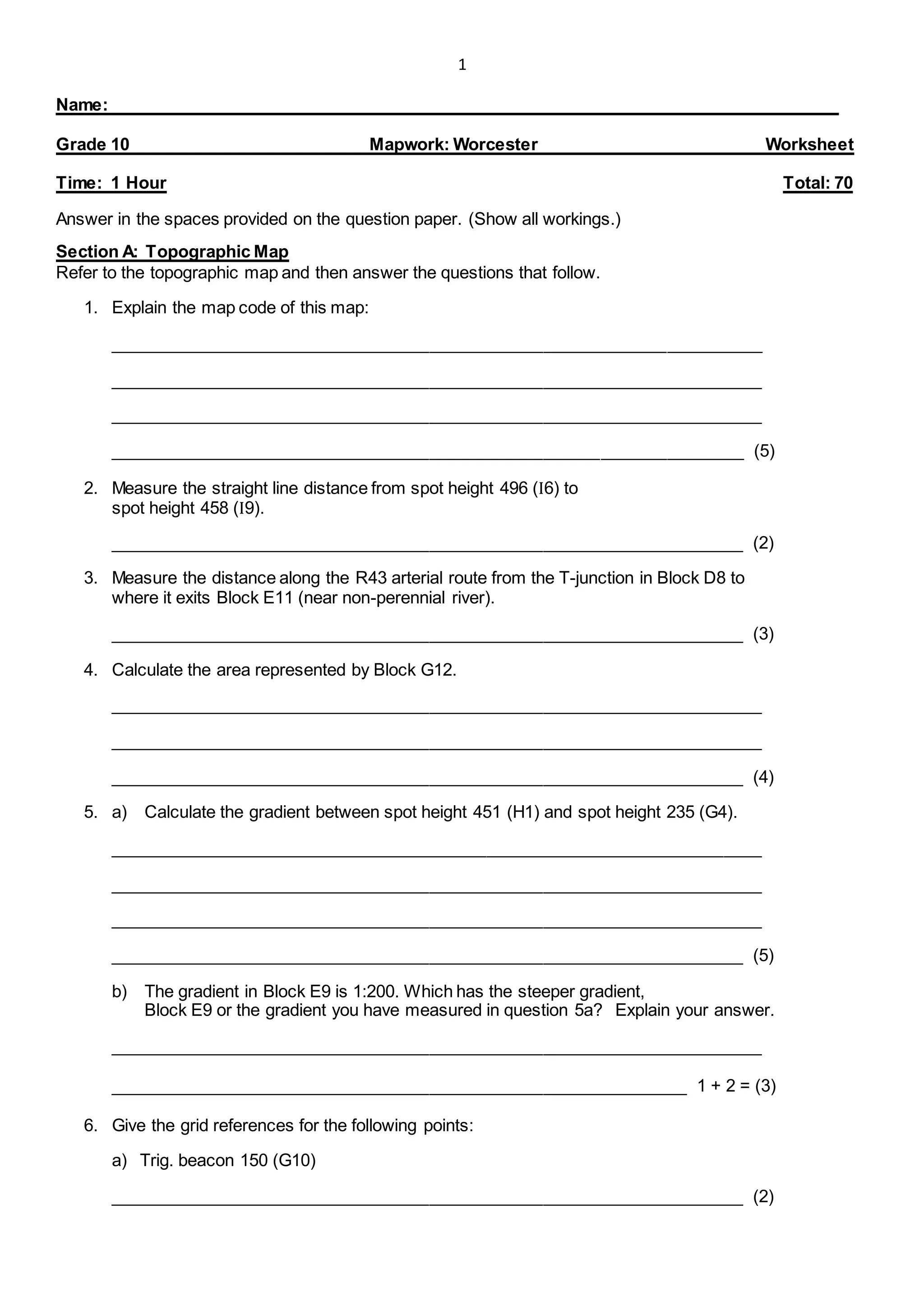 1

Name:

Grade 10 Mapwork: Worcester Worksheet

Time: 1 Hour Total: 70

Answer in the spaces provided on the question paper. (Show all workings.)

Section A: Topographic Map
Refer to the topographic map and then answer the questions that follow.

1. Explain the map code of this map:

(5)

2. Measure the straight line distance from spot height 496 (I6) to spot height 458 (I9).

(2)

3. Measure the distance along the R43 arterial route from the T-junction in Block D8 to where it exits Block E11 (near non-perennial river).

(3)

4. Calculate the area represented by Block G12.

(4)

5. a) Calculate the gradient between spot height 451 (H1) and spot height 235 (G4).

(5)

b) The gradient in Block E9 is 1:200. Which has the steeper gradient, Block E9 or the gradient you have measured in question 5a? Explain your answer.

1 + 2 = (3)

6. Give the grid references for the following points:

a) Trig. beacon 150 (G10)

(2)